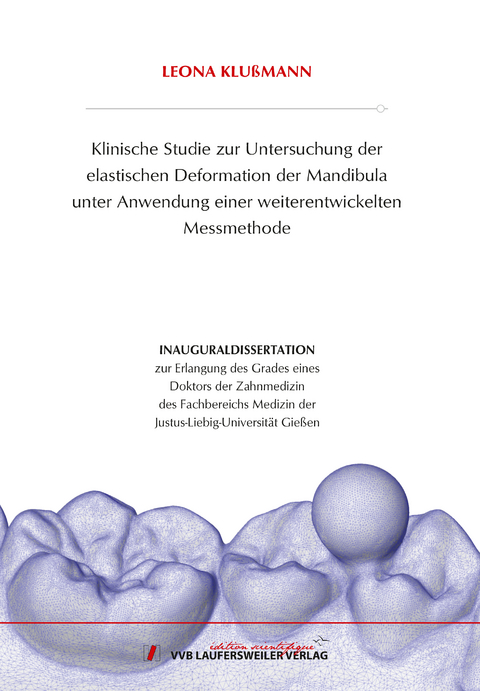 LEONA KLUßMANN

Klinische Studie zur Untersuchung der elastischen Deformation der Mandibula unter Anwendung einer weiterentwickelten Messmethode

INAUGURALDISSERTATION
zur Erlangung des Grades eines Doktors der Zahnmedizin des Fachbereichs Medizin der Justus-Liebig-Universität Gießen

édition scientifique
VVB LAUFERSWEILER VERLAG